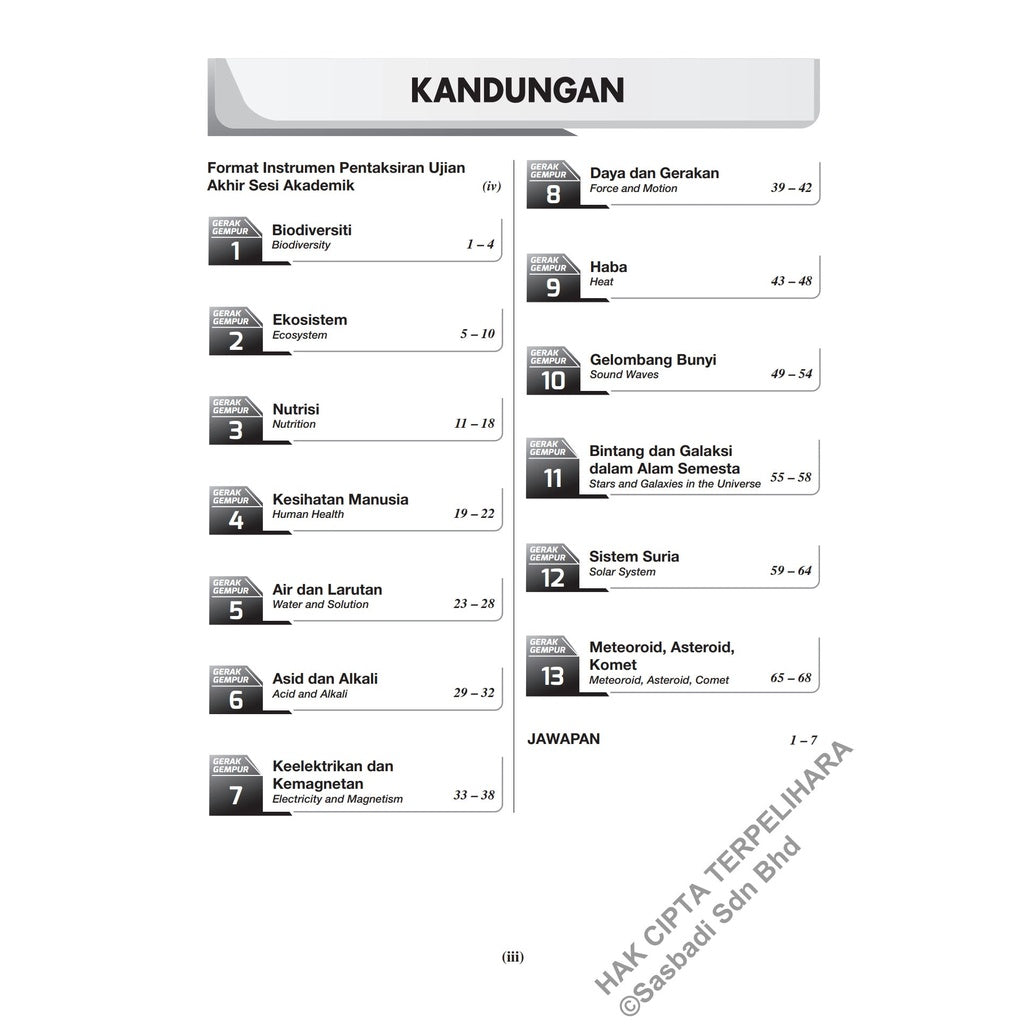 KANDUNGAN

Format Instrumen Pentaksiran Ujian Akhir Sesi Akademik (iv)

GERAK GEMPUR 1 Biodiversiti
Biodiversity 1 – 4

GERAK GEMPUR 2 Ekosistem
Ecosystem 5 – 10

GERAK GEMPUR 3 Nutrisi
Nutrition 11 – 18

GERAK GEMPUR 4 Kesihatan Manusia
Human Health 19 – 22

GERAK GEMPUR 5 Air dan Larutan
Water and Solution 23 – 28

GERAK GEMPUR 6 Asid dan Alkali
Acid and Alkali 29 – 32

GERAK GEMPUR 7 Keelektrikan dan Kemagnetan
Electricity and Magnetism 33 – 38

GERAK GEMPUR 8 Daya dan Gerakan
Force and Motion 39 – 42

GERAK GEMPUR 9 Haba
Heat 43 – 48

GERAK GEMPUR 10 Gelombang Bunyi
Sound Waves 49 – 54

GERAK GEMPUR 11 Bintang dan Galaksi dalam Alam Semesta
Stars and Galaxies in the Universe 55 – 58

GERAK GEMPUR 12 Sistem Suria
Solar System 59 – 64

GERAK GEMPUR 13 Meteoroid, Asteroid, Komet
Meteoroid, Asteroid, Comet 65 – 68

JAWAPAN 1 – 7

(iii)

HAK CIPTA TERPELIHARA
©Sasbadi Sdn Bhd